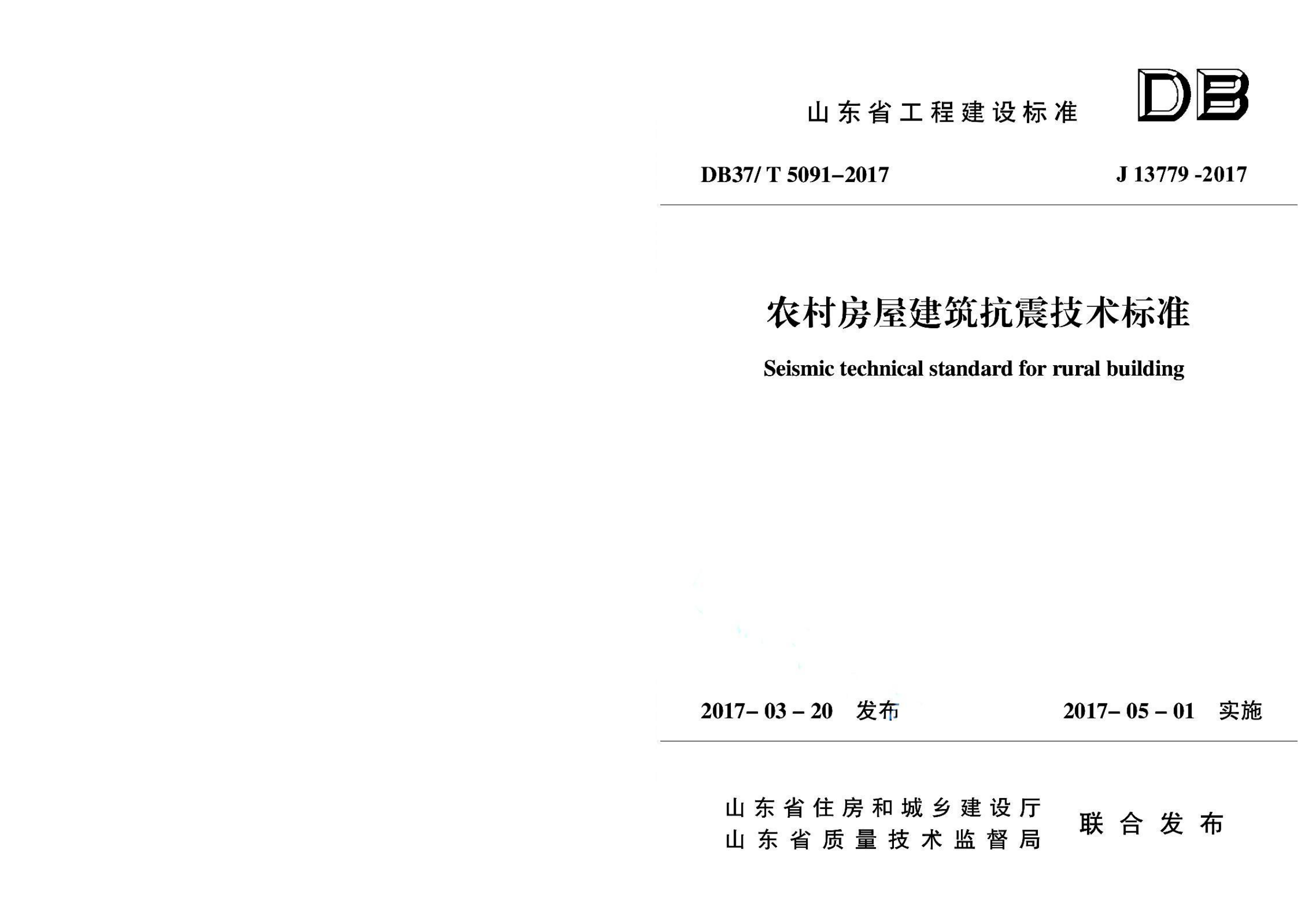 山东省工程建设标准

DB

DB37/ T 5091–2017

J 13779 -2017

农村房屋建筑抗震技术标准

Seismic technical standard for rural building

2017– 03 – 20 发布

2017– 05 – 01 实施

山东省住房和城乡建设厅
山东省质量技术监督局

联合发布